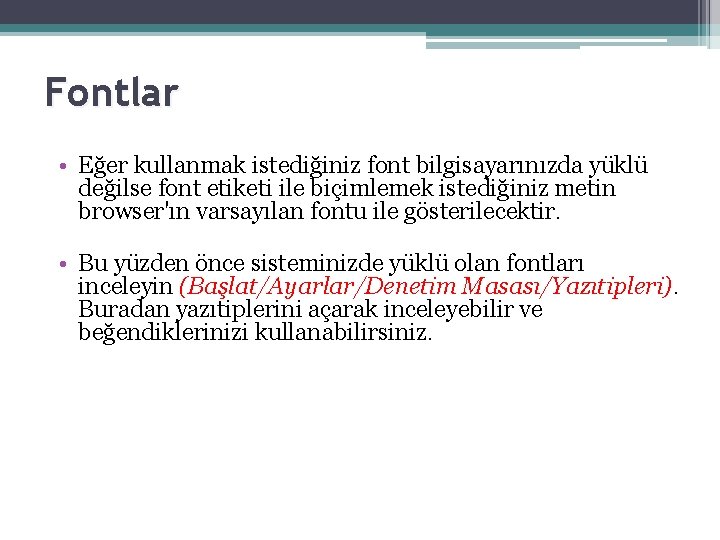 Fontlar

• Eğer kullanmak istediğiniz font bilgisayarınızda yüklü değilse font etiketi ile biçimlemek istediğiniz metin browser'ın varsayılan fontu ile gösterilecektir.

• Bu yüzden önce sisteminizde yüklü olan fontları inceleyin (Başlat/Ayarlar/Denetim Masası/Yazıtipleri). Buradan yazıtiplerini açarak inceleyebilir ve beğendiklerinizi kullanabilirsiniz.